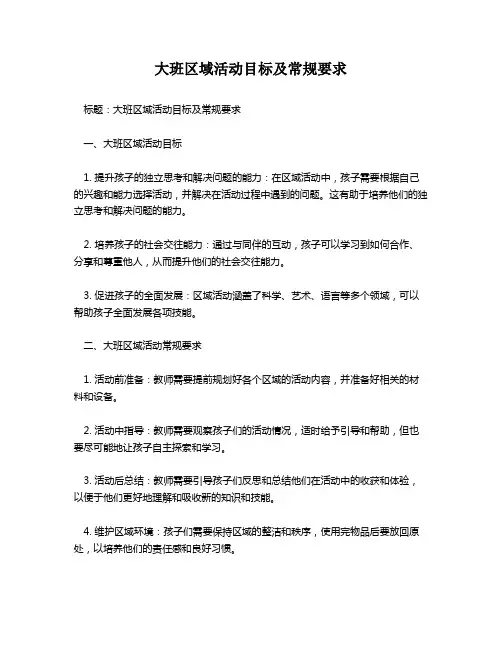 大班区域活动目标及常规要求

标题：大班区域活动目标及常规要求

一、大班区域活动目标

1. 提升孩子的独立思考和解决问题的能力：在区域活动中，孩子需要根据自己的兴趣和能力选择活动，并解决在活动过程中遇到的问题。这有助于培养他们的独立思考和解决问题的能力。

2. 培养孩子的社会交往能力：通过与同伴的互动，孩子可以学习到如何合作、分享和尊重他人，从而提升他们的社会交往能力。

3. 促进孩子的全面发展：区域活动涵盖了科学、艺术、语言等多个领域，可以帮助孩子全面发展各项技能。

二、大班区域活动常规要求

1. 活动前准备：教师需要提前规划好各个区域的活动内容，并准备好相关的材料和设备。

2. 活动中指导：教师需要观察孩子们的活动情况，适时给予引导和帮助，但也要尽可能地让孩子自主探索和学习。

3. 活动后总结：教师需要引导孩子们反思和总结他们在活动中的收获和体验，以便于他们更好地理解和吸收新的知识和技能。

4. 维护区域环境：孩子们需要保持区域的整洁和秩序，使用完物品后要放回原处，以培养他们的责任感和良好习惯。